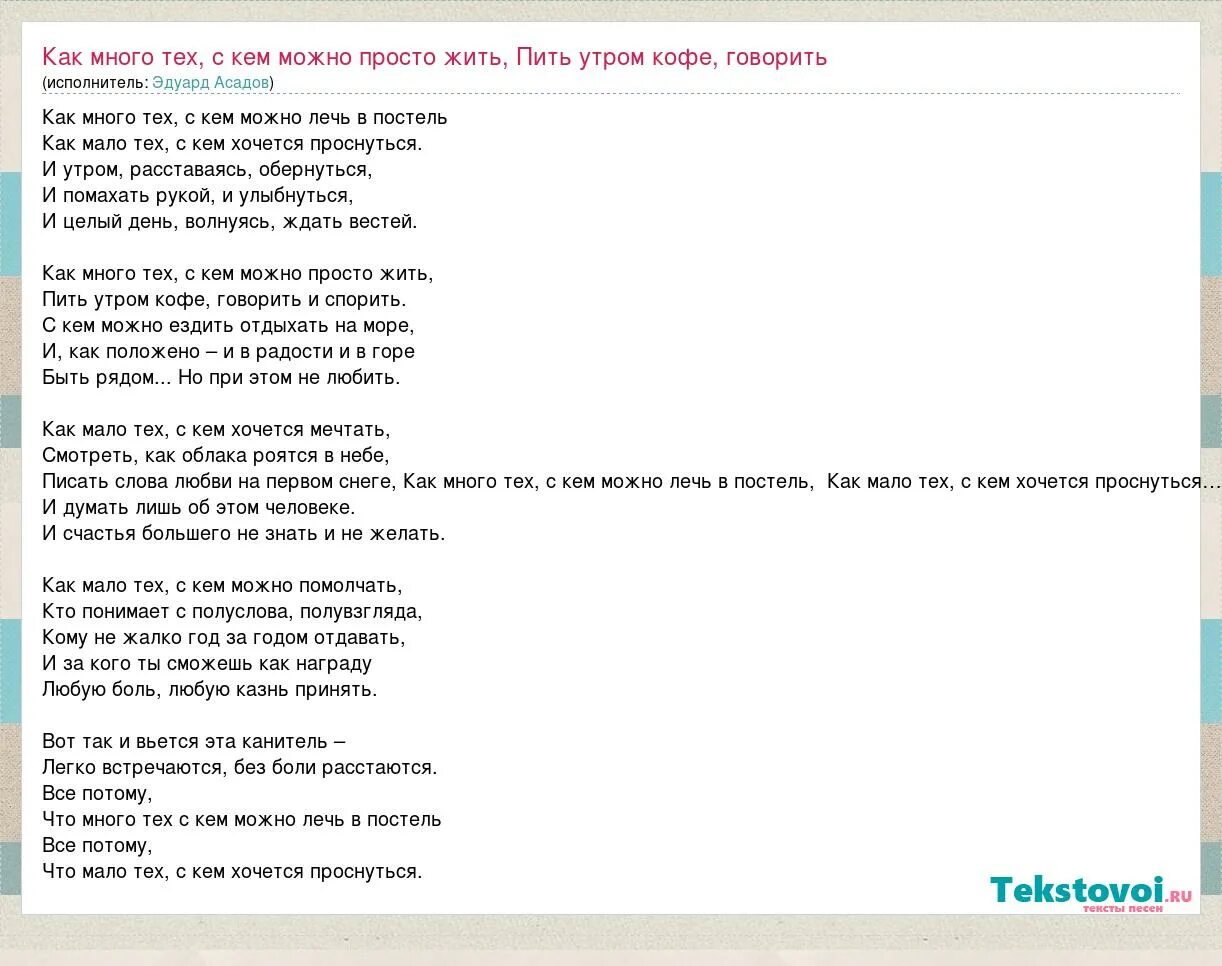 Как много тех, с кем можно просто жить, Пить утром кофе, говорить
(исполнитель: Эдуард Асадов)

Как много тех, с кем можно лечь в постель
Как мало тех, с кем хочется проснуться.
И утром, расставаясь, обернуться,
И помахать рукой, и улыбнуться,
И целый день, волнуясь, ждать вестей.

Как много тех, с кем можно просто жить,
Пить утром кофе, говорить и спорить.
С кем можно ездить отдыхать на море,
И, как положено – и в радости и в горе
Быть рядом... Но при этом не любить.

Как мало тех, с кем хочется мечтать,
Смотреть, как облака роятся в небе,
Писать слова любви на первом снеге, Как много тех, с кем можно лечь в постель, Как мало тех, с кем хочется проснуться...
И думать лишь об этом человеке.
И счастья большего не знать и не желать.

Как мало тех, с кем можно помолчать,
Кто понимает с полуслова, полувзгляда,
Кому не жалко год за годом отдавать,
И за кого ты сможешь как награду
Любую боль, любую казнь принять.

Вот так и вьется эта канитель –
Легко встречаются, без боли расстаются.
Все потому,
Что много тех с кем можно лечь в постель
Все потому,
Что мало тех, с кем хочется проснуться.

Tekstovoi.ru
тексты песен